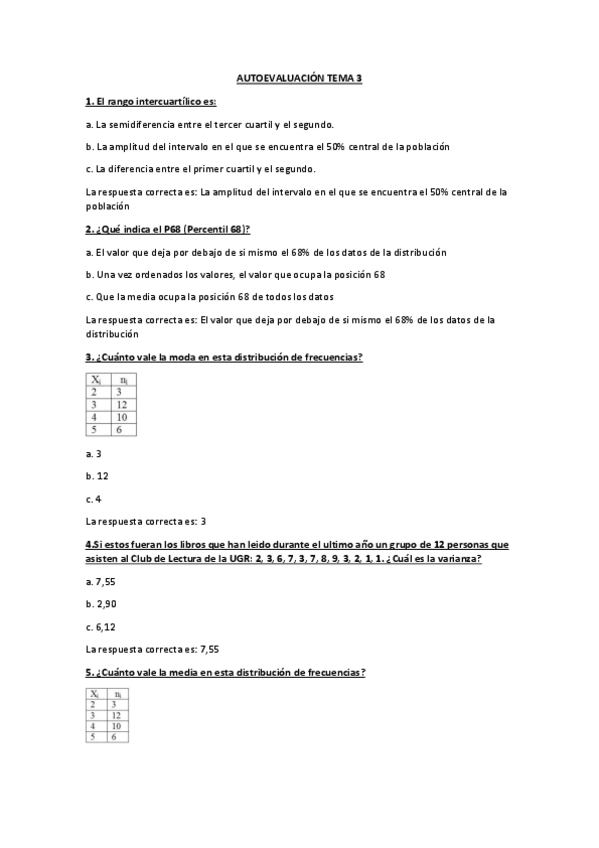 AUTOEVALUACIÓN TEMA 3

1. El rango intercuartílico es:

a. La semidiferencia entre el tercer cuartil y el segundo.

b. La amplitud del intervalo en el que se encuentra el 50% central de la población

c. La diferencia entre el primer cuartil y el segundo.

La respuesta correcta es: La amplitud del intervalo en el que se encuentra el 50% central de la población

2. ¿Qué indica el P68 (Percentil 68)?

a. El valor que deja por debajo de si mismo el 68% de los datos de la distribución

b. Una vez ordenados los valores, el valor que ocupa la posición 68

c. Que la media ocupa la posición 68 de todos los datos

La respuesta correcta es: El valor que deja por debajo de si mismo el 68% de los datos de la distribución

3. ¿Cuánto vale la moda en esta distribución de frecuencias?

| $X_i$ | $n_i$ |
|---|---|
| 2 | 3 |
| 3 | 12 |
| 4 | 10 |
| 5 | 6 |

a. 3

b. 12

c. 4

La respuesta correcta es: 3

4.Si estos fueran los libros que han leido durante el ultimo año un grupo de 12 personas que asisten al Club de Lectura de la UGR: 2, 3, 6, 7, 3, 7, 8, 9, 3, 2, 1, 1. ¿Cuál es la varianza?

a. 7,55

b. 2,90

c. 6,12

La respuesta correcta es: 7,55

5. ¿Cuánto vale la media en esta distribución de frecuencias?

| $X_i$ | $n_i$ |
|---|---|
| 2 | 3 |
| 3 | 12 |
| 4 | 10 |
| 5 | 6 |